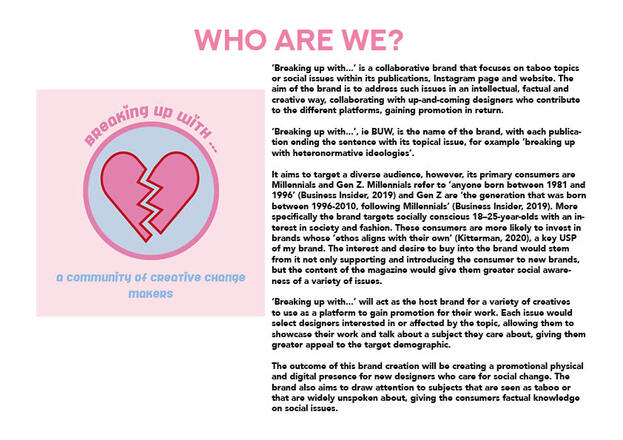 WHO ARE WE?

BREAKING UP WITH ...

a community of creative change makers

'Breaking up with...' is a collaborative brand that focuses on taboo topics or social issues within its publications, Instagram page and website. The aim of the brand is to address such issues in an intellectual, factual and creative way, collaborating with up-and-coming designers who contribute to the different platforms, gaining promotion in return.

'Breaking up with...', ie BUW, is the name of the brand, with each publication ending the sentence with its topical issue, for example 'breaking up with heteronormative ideologies'.

It aims to target a diverse audience, however, its primary consumers are Millennials and Gen Z. Millennials refer to 'anyone born between 1981 and 1996' (Business Insider, 2019) and Gen Z are 'the generation that was born between 1996-2010, following Millennials' (Business Insider, 2019). More specifically the brand targets socially conscious 18–25-year-olds with an interest in society and fashion. These consumers are more likely to invest in brands whose 'ethos aligns with their own' (Kitterman, 2020), a key USP of my brand. The interest and desire to buy into the brand would stem from it not only supporting and introducing the consumer to new brands, but the content of the magazine would give them greater social awareness of a variety of issues.

'Breaking up with...' will act as the host brand for a variety of creatives to use as a platform to gain promotion for their work. Each issue would select designers interested in or affected by the topic, allowing them to showcase their work and talk about a subject they care about, giving them greater appeal to the target demographic.

The outcome of this brand creation will be creating a promotional physical and digital presence for new designers who care for social change. The brand also aims to draw attention to subjects that are seen as taboo or that are widely unspoken about, giving the consumers factual knowledge on social issues.